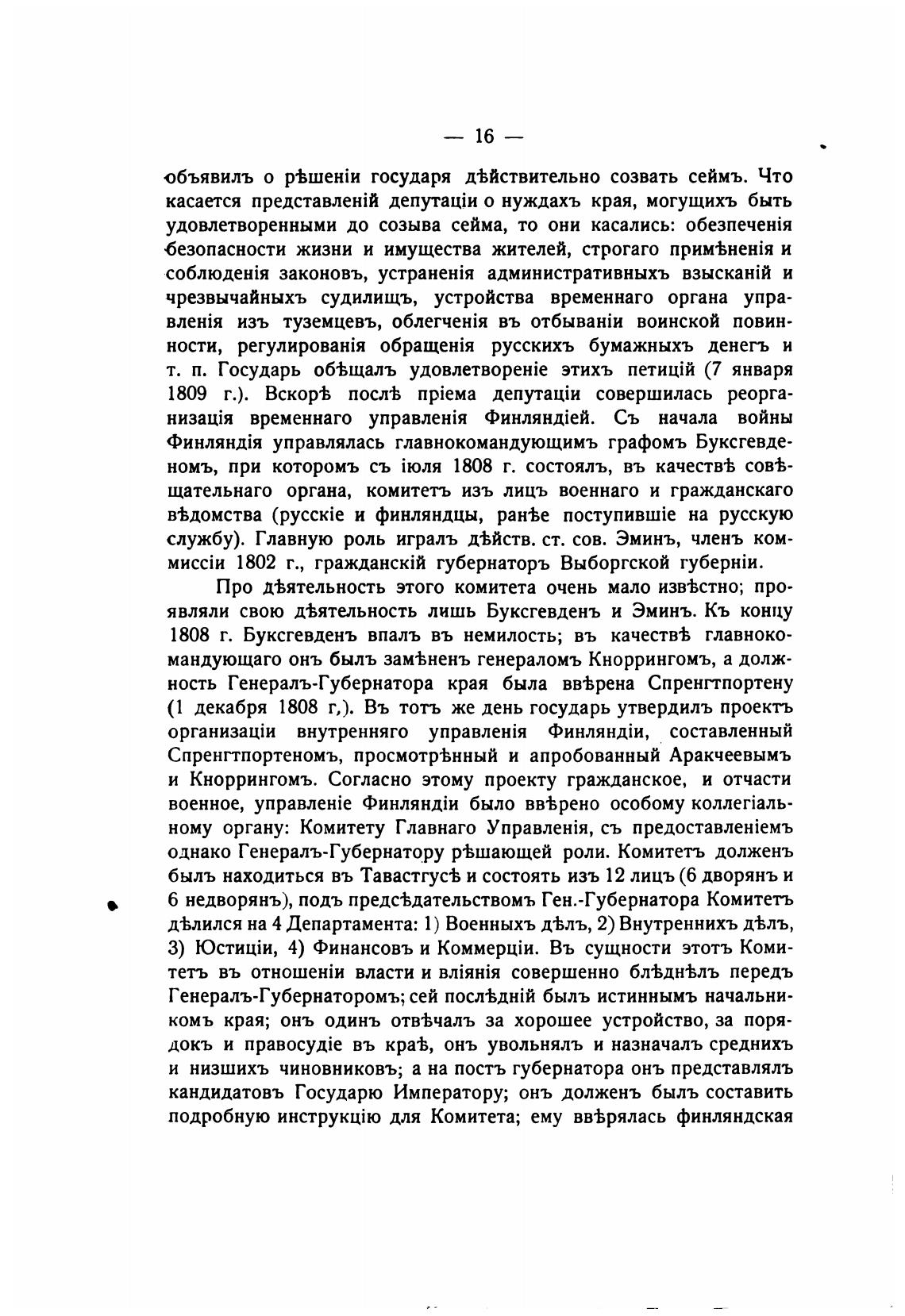 — 16 —

объявилъ о рѣшеніи государя дѣйствительно созвать сеймъ. Что касается представленій депутаціи о нуждахъ края, могущихъ быть удовлетворенными до созыва сейма, то они касались: обезпеченія безопасности жизни и имущества жителей, строгаго примѣненія и соблюденія законовъ, устраненія административныхъ взысканій и чрезвычайныхъ судилищъ, устройства временнаго органа управленія изъ туземцевъ, облегченія въ отбываніи воинской повинности, регулированія обращенія русскихъ бумажныхъ денегъ и т. п. Государь обѣщалъ удовлетвореніе этихъ петицій (7 января 1809 г.). Вскорѣ послѣ пріема депутаціи совершилась реорганизація временнаго управленія Финляндіей. Съ начала войны Финляндія управлялась главнокомандующимъ графомъ Буксгевденомъ, при которомъ съ іюля 1808 г. состоялъ, въ качествѣ совѣщательнаго органа, комитетъ изъ лицъ военнаго и гражданскаго вѣдомства (русскіе и финляндцы, ранѣе поступившіе на русскую службу). Главную роль игралъ дѣйств. ст. сов. Эминъ, членъ коммиссіи 1802 г., гражданскій губернаторъ Выборгской губерніи.

Про дѣятельность этого комитета очень мало извѣстно; проявляли свою дѣятельность лишь Буксгевденъ и Эминъ. Къ концу 1808 г. Буксгевденъ впалъ въ немилость; въ качествѣ главнокомандующаго онъ былъ замѣненъ генераломъ Кноррингомъ, а должность Генералъ-Губернатора края была ввѣрена Спренгтпортену (1 декабря 1808 г,). Въ тотъ же день государь утвердилъ проектъ организаціи внутренняго управленія Финляндіи, составленный Спренгтпортеномъ, просмотрѣнный и апробованный Аракчеевымъ и Кноррингомъ. Согласно этому проекту гражданское, и отчасти военное, управленіе Финляндіи было ввѣрено особому коллегіальному органу: Комитету Главнаго Управленія, съ предоставленіемъ однако Генералъ-Губернатору рѣшающей роли. Комитетъ долженъ былъ находиться въ Тавастгусѣ и состоять изъ 12 лицъ (6 дворянъ и 6 недворянъ), подъ предсѣдательствомъ Ген.-Губернатора Комитетъ дѣлился на 4 Департамента: 1) Военныхъ дѣлъ, 2) Внутреннихъ дѣлъ, 3) Юстиціи, 4) Финансовъ и Коммерціи. Въ сущности этотъ Комитетъ въ отношеніи власти и вліянія совершенно блѣднѣлъ передъ Генералъ-Губернаторомъ; сей послѣдній былъ истиннымъ начальникомъ края; онъ одинъ отвѣчалъ за хорошее устройство, за порядокъ и правосудіе въ краѣ, онъ увольнялъ и назначалъ среднихъ и низшихъ чиновниковъ; а на постъ губернатора онъ представлялъ кандидатовъ Государю Императору; онъ долженъ былъ составить подробную инструкцію для Комитета; ему ввѣрялась финляндская